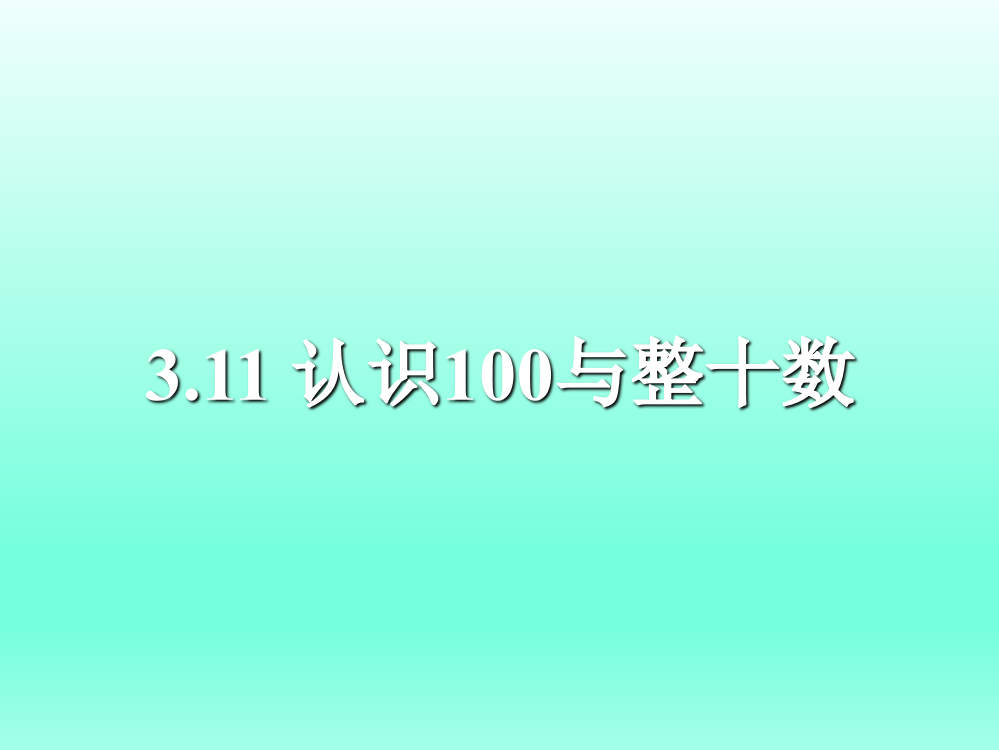 3.11 认识100与整十数